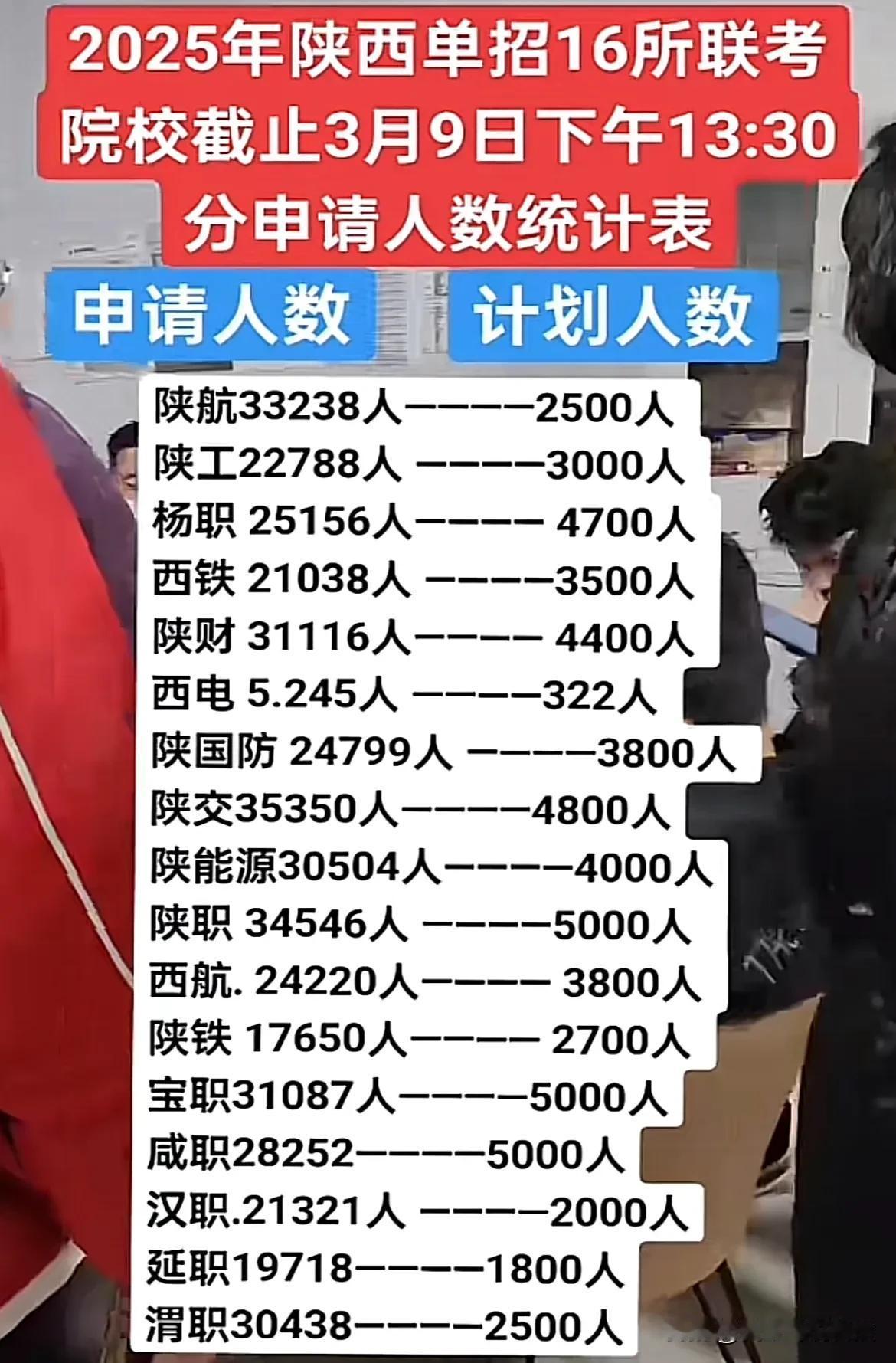 2025年陕西单招16所联考院校截止3月9日下午13:30分申请人数统计表

申请人数 计划人数

陕航33238人————2500人
陕工22788人 ————3000人
杨职 25156人———— 4700人
西铁 21038人 ————3500人
陕财 31116人———— 4400人
西电 5.245人 ————322人
陕国防 24799人 ————3800人
陕交35350人————4800人
陕能源30504人————4000人
陕职 34546人 ————5000人
西航. 24220人———— 3800人
陕铁 17650人———— 2700人
宝职31087人————5000人
咸职28252————5000人
汉职.21321人 ————2000人
延职19718————1800人
渭职30438————2500人